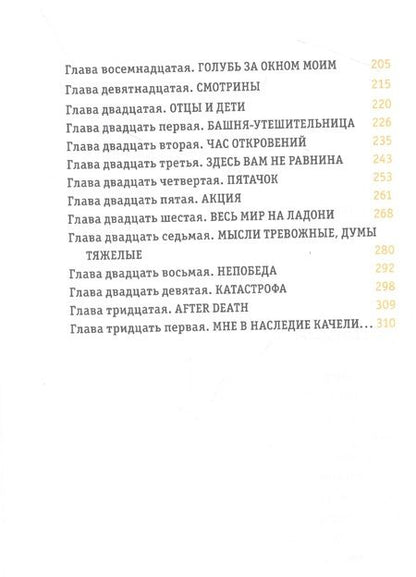 Глава восемнадцатая. ГОЛУБЬ ЗА ОКНОМ МОИМ 205
Глава девятнадцатая. СМОТРИНЫ 215
Глава двадцатая. ОТЦЫ И ДЕТИ 220
Глава двадцать первая. БАШНЯ-УТЕШИТЕЛЬНИЦА 226
Глава двадцать вторая. ЧАС ОТКРОВЕНИЙ 235
Глава двадцать третья. ЗДЕСЬ ВАМ НЕ РАВНИНА 243
Глава двадцать четвертая. ПЯТАЧОК 253
Глава двадцать пятая. АКЦИЯ 261
Глава двадцать шестая. ВЕСЬ МИР НА ЛАДОНИ 268
Глава двадцать седьмая. МЫСЛИ ТРЕВОЖНЫЕ, ДУМЫ ТЯЖЕЛЫЕ 280
Глава двадцать восьмая. НЕПОБЕДА 292
Глава двадцать девятая. КАТАСТРОФА 298
Глава тридцатая. AFTER DEATH 309
Глава тридцать первая. МНЕ В НАСЛЕДИЕ КАЧЕЛИ... 310